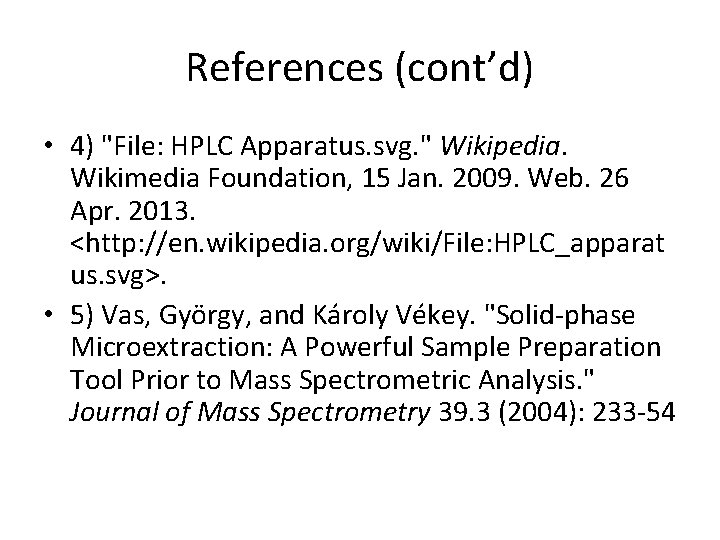 References (cont'd)

• 4) "File: HPLC Apparatus.svg." Wikipedia. Wikimedia Foundation, 15 Jan. 2009. Web. 26 Apr. 2013. <http://en.wikipedia.org/wiki/File:HPLC_apparatus.svg>.
• 5) Vas, György, and Károly Vékey. "Solid-phase Microextraction: A Powerful Sample Preparation Tool Prior to Mass Spectrometric Analysis." Journal of Mass Spectrometry 39.3 (2004): 233-54